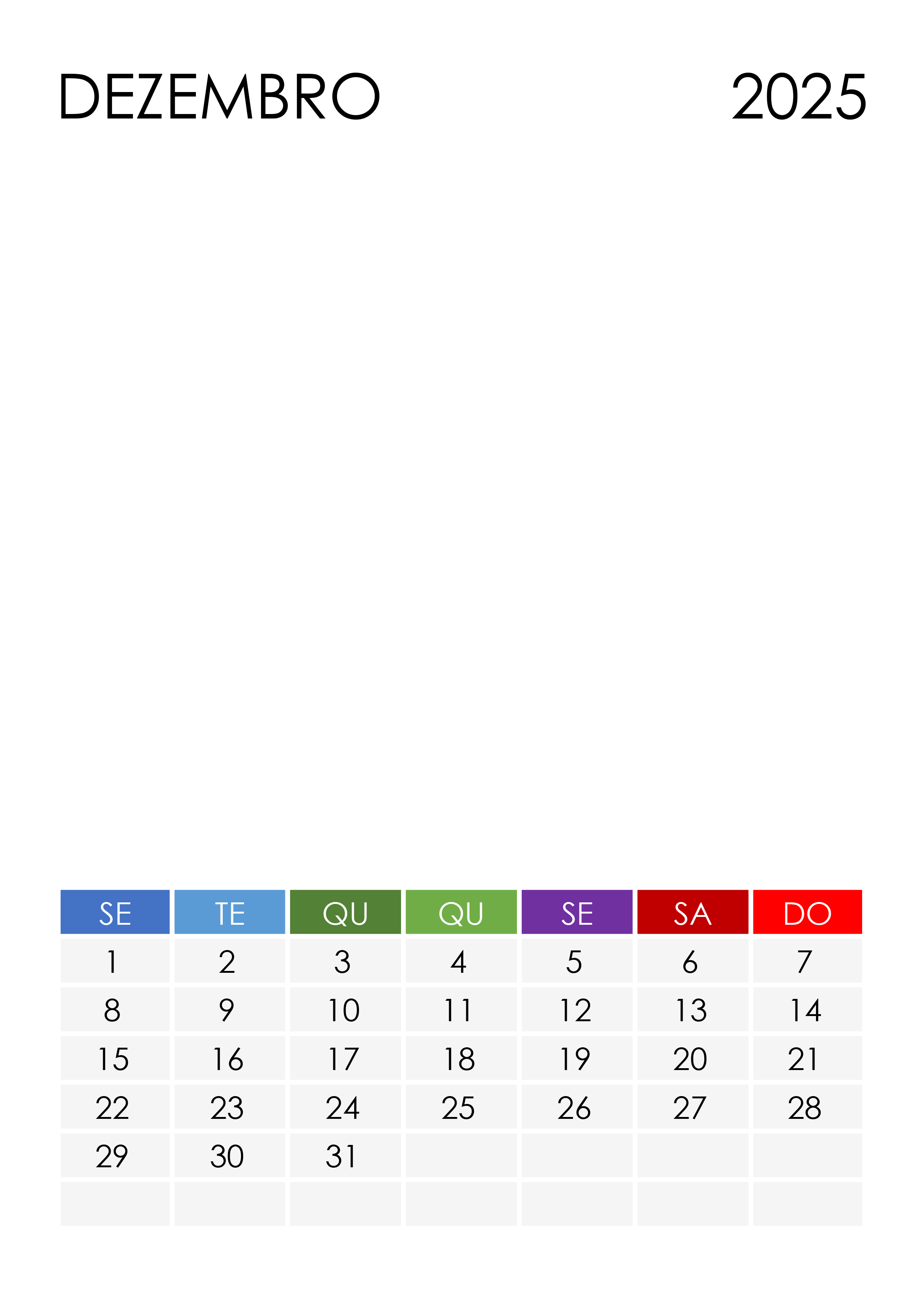 DEZEMBRO 2025

| SE | TE | QU | QU | SE | SA | DO |
|---|---|---|---|---|---|---|
| 1 | 2 | 3 | 4 | 5 | 6 | 7 |
| 8 | 9 | 10 | 11 | 12 | 13 | 14 |
| 15 | 16 | 17 | 18 | 19 | 20 | 21 |
| 22 | 23 | 24 | 25 | 26 | 27 | 28 |
| 29 | 30 | 31 |  |  |  |  |
|  |  |  |  |  |  |  |